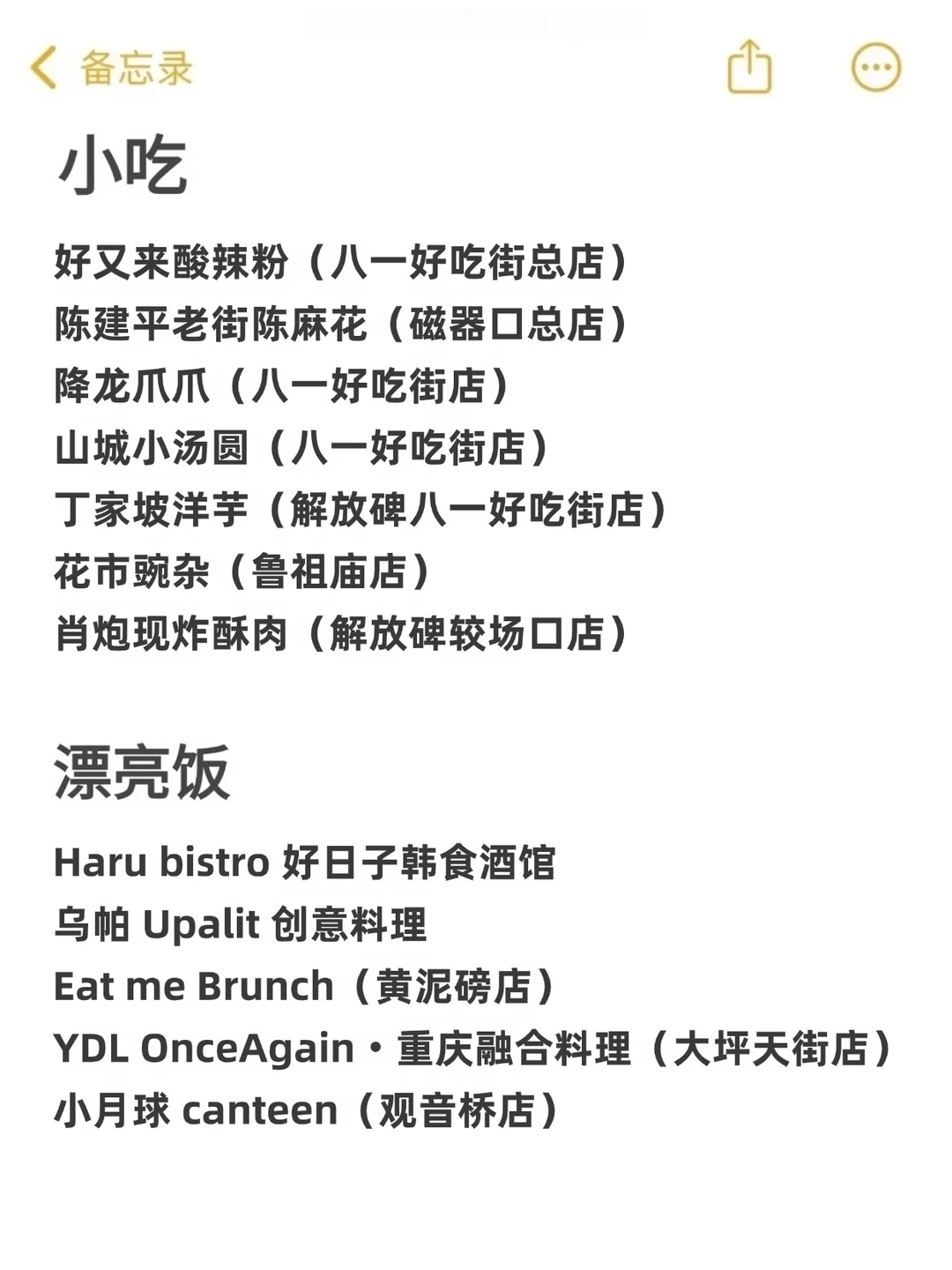 备忘录

小吃

好又来酸辣粉（八一好吃街总店）
陈建平老街陈麻花（磁器口总店）
降龙爪爪（八一好吃街店）
山城小汤圆（八一好吃街店）
丁家坡洋芋（解放碑八一好吃街店）
花市豌杂（鲁祖庙店）
肖炮现炸酥肉（解放碑较场口店）

漂亮饭

Haru bistro 好日子韩食酒馆
乌帕 Upalit 创意料理
Eat me Brunch（黄泥磅店）
YDL OnceAgain・重庆融合料理（大坪天街店）
小月球 canteen（观音桥店）